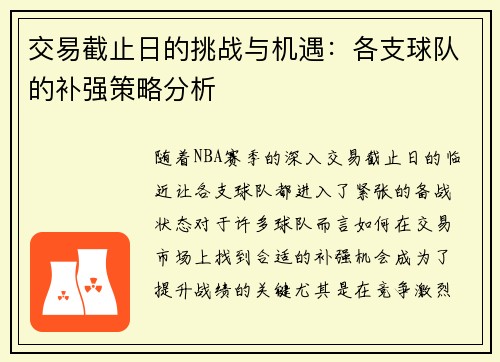 交易截止日的挑战与机遇：各支球队的补强策略分析

随着NBA赛季的深入交易截止日的临近让各支球队都进入了紧张的备战状态对于许多球队而言如何在交易市场上找到合适的补强机会成为了提升战绩的关键尤其是在竞争激烈